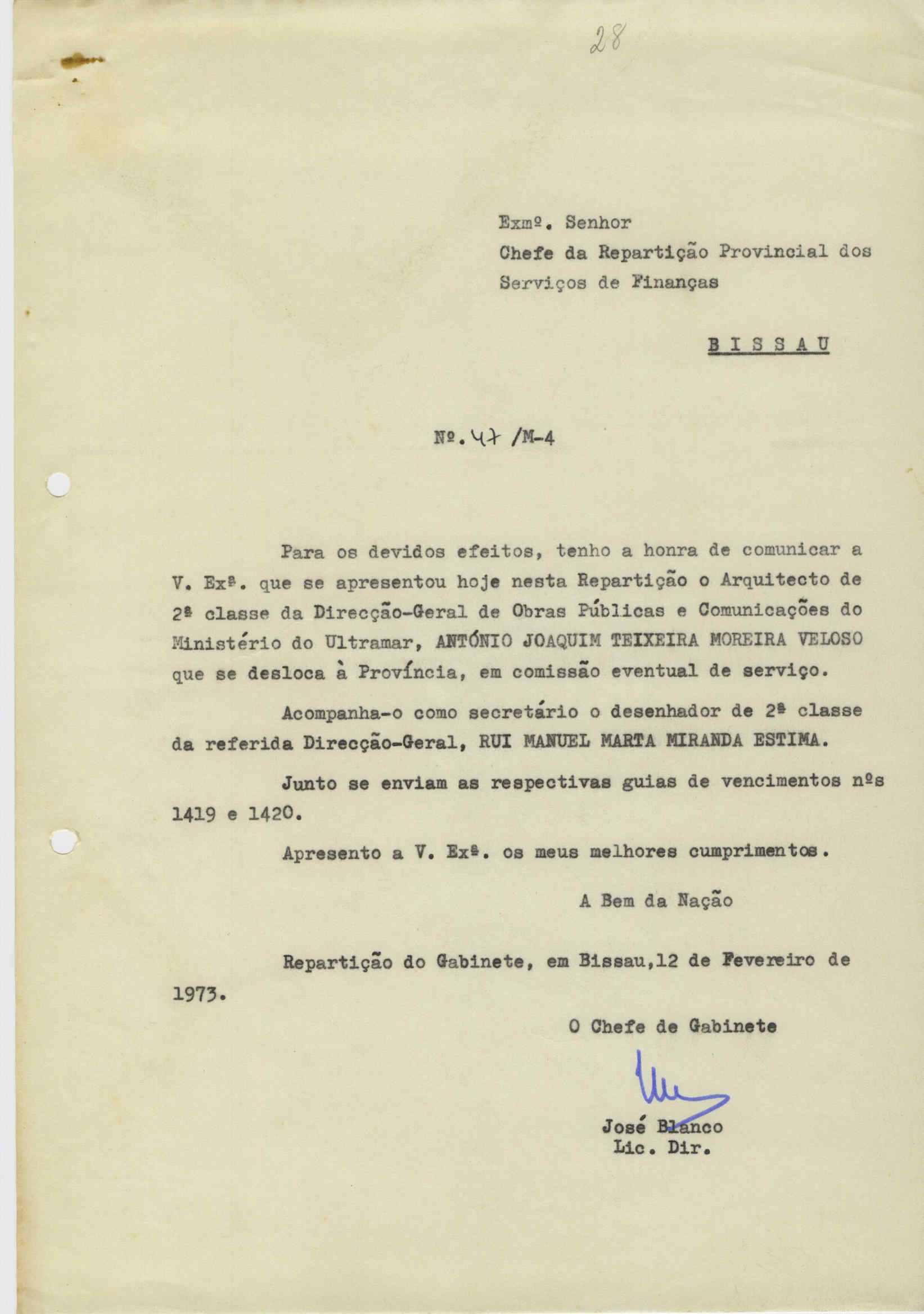 28

Exmº. Senhor
Chefe da Repartição Provincial dos Serviços de Finanças

B I S S A U

Nº. 47 /M-4

Para os devidos efeitos, tenho a honra de comunicar a V. Exª. que se apresentou hoje nesta Repartição o Arquitecto de 2ª classe da Direcção-Geral de Obras Públicas e Comunicações do Ministério do Ultramar, ANTÓNIO JOAQUIM TEIXEIRA MOREIRA VELOSO que se desloca à Província, em comissão eventual de serviço.

Acompanha-o como secretário o desenhador de 2ª classe da referida Direcção-Geral, RUI MANUEL MARTA MIRANDA ESTIMA.

Junto se enviam as respectivas guias de vencimentos nºs 1419 e 1420.

Apresento a V. Exª. os meus melhores cumprimentos.

A Bem da Nação

Repartição do Gabinete, em Bissau,12 de Fevereiro de 1973.

O Chefe de Gabinete

José Blanco
Lic. Dir.